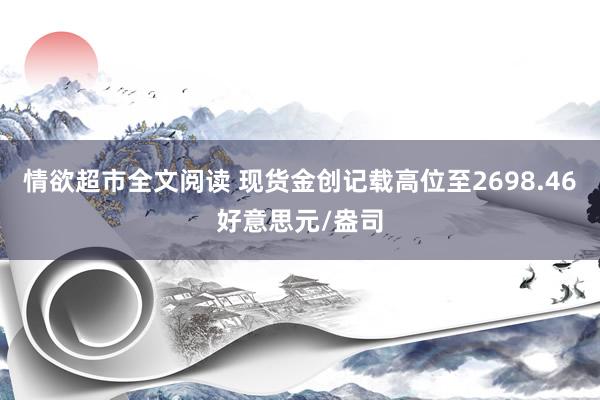 情欲超市全文阅读 现货金创记载高位至2698.46好意思元/盎司